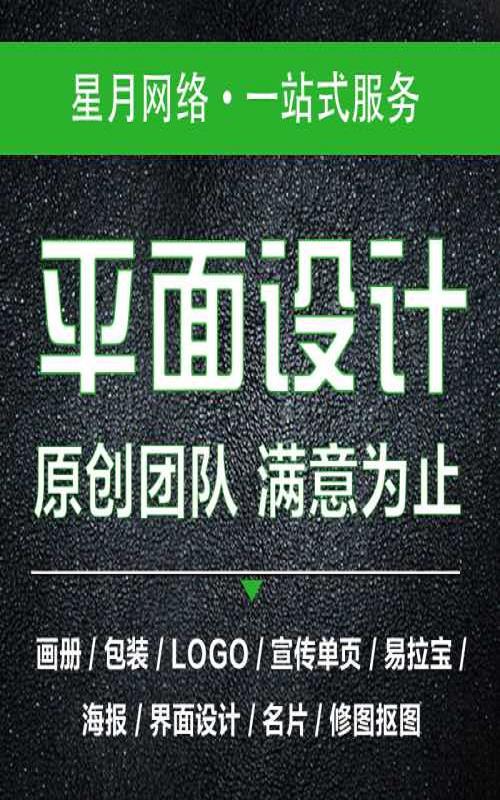 星月网络·一站式服务

平面设计

原创团队 满意为止

画册 / 包装 / LOGO / 宣传单页 / 易拉宝 /

海报 / 界面设计 / 名片 / 修图抠图